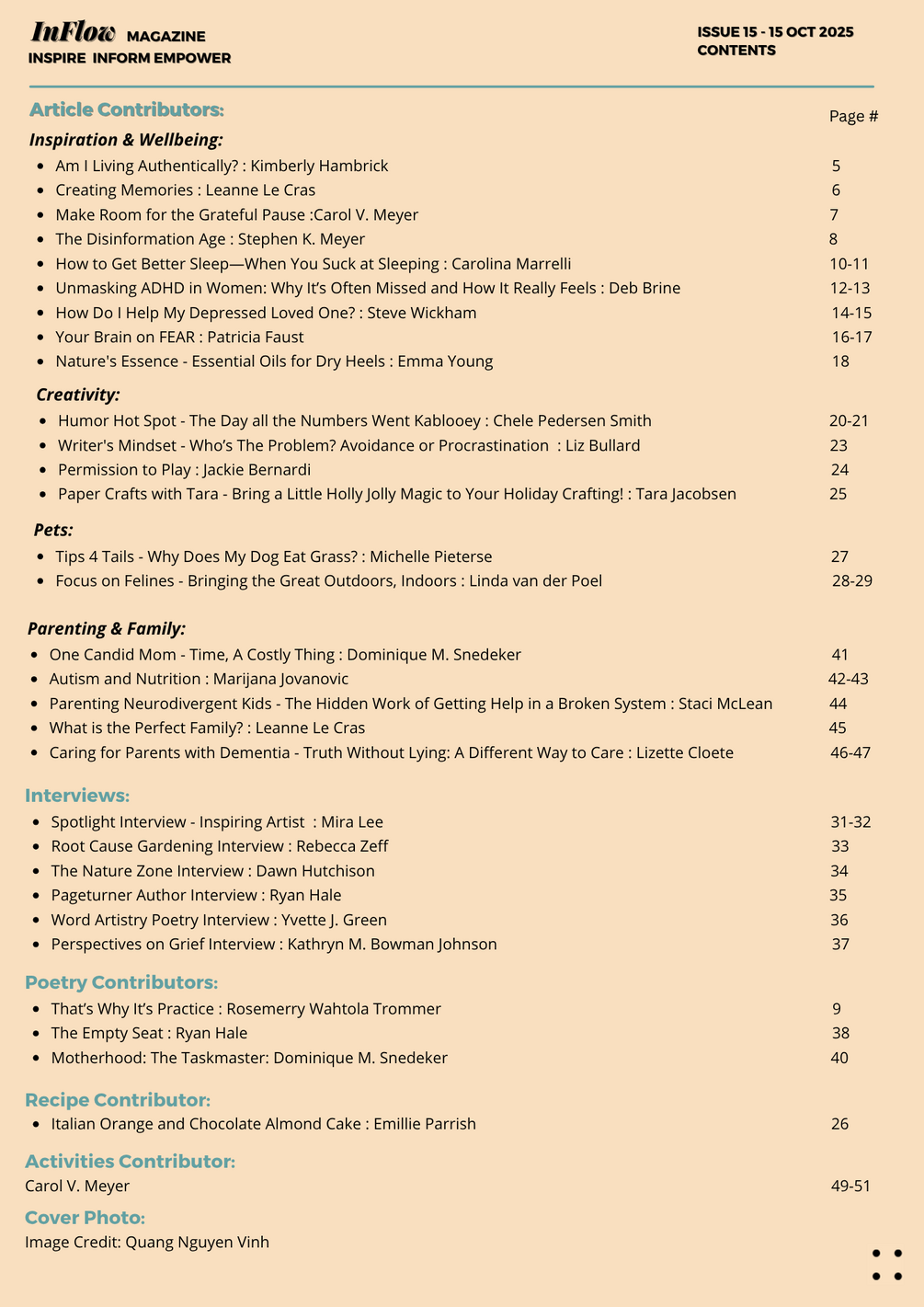 InFlow MAGAZINE
INSPIRE INFORM EMPOWER

ISSUE 15 - 15 OCT 2025
CONTENTS

Article Contributors:

Page #

Inspiration & Wellbeing:
- Am I Living Authentically? : Kimberly Hambrick 5
- Creating Memories : Leanne Le Cras 6
- Make Room for the Grateful Pause :Carol V. Meyer 7
- The Disinformation Age : Stephen K. Meyer 8
- How to Get Better Sleep—When You Suck at Sleeping : Carolina Marrelli 10-11
- Unmasking ADHD in Women: Why It's Often Missed and How It Really Feels : Deb Brine 12-13
- How Do I Help My Depressed Loved One? : Steve Wickham 14-15
- Your Brain on FEAR : Patricia Faust 16-17
- Nature's Essence - Essential Oils for Dry Heels : Emma Young 18

Creativity:
- Humor Hot Spot - The Day all the Numbers Went Kablooey : Chele Pedersen Smith 20-21
- Writer's Mindset - Who's The Problem? Avoidance or Procrastination : Liz Bullard 23
- Permission to Play : Jackie Bernardi 24
- Paper Crafts with Tara - Bring a Little Holly Jolly Magic to Your Holiday Crafting! : Tara Jacobsen 25

Pets:
- Tips 4 Tails - Why Does My Dog Eat Grass? : Michelle Pieterse 27
- Focus on Felines - Bringing the Great Outdoors, Indoors : Linda van der Poel 28-29

Parenting & Family:
- One Candid Mom - Time, A Costly Thing : Dominique M. Snedeker 41
- Autism and Nutrition : Marijana Jovanovic 42-43
- Parenting Neurodivergent Kids - The Hidden Work of Getting Help in a Broken System : Staci McLean 44
- What is the Perfect Family? : Leanne Le Cras 45
- Caring for Parents with Dementia - Truth Without Lying: A Different Way to Care : Lizette Cloete 46-47

Interviews:
- Spotlight Interview - Inspiring Artist : Mira Lee 31-32
- Root Cause Gardening Interview : Rebecca Zeff 33
- The Nature Zone Interview : Dawn Hutchison 34
- Pageturner Author Interview : Ryan Hale 35
- Word Artistry Poetry Interview : Yvette J. Green 36
- Perspectives on Grief Interview : Kathryn M. Bowman Johnson 37

Poetry Contributors:
- That's Why It's Practice : Rosemerry Wahtola Trommer 9
- The Empty Seat : Ryan Hale 38
- Motherhood: The Taskmaster: Dominique M. Snedeker 40

Recipe Contributor:
- Italian Orange and Chocolate Almond Cake : Emillie Parrish 26

Activities Contributor:
Carol V. Meyer 49-51

Cover Photo:
Image Credit: Quang Nguyen Vinh